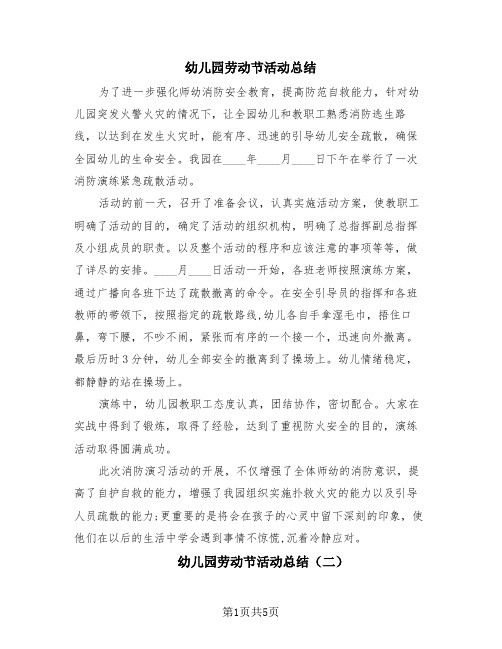 幼儿园劳动节活动总结

为了进一步强化师幼消防安全教育，提高防范自救能力，针对幼儿园突发火警火灾的情况下，让全园幼儿和教职工熟悉消防逃生路线，以达到在发生火灾时，能有序、迅速的引导幼儿安全疏散，确保全园幼儿的生命安全。我园在____年____月____日下午在举行了一次消防演练紧急疏散活动。

活动的前一天，召开了准备会议，认真实施活动方案，使教职工明确了活动的目的，确定了活动的组织机构，明确了总指挥副总指挥及小组成员的职责。以及整个活动的程序和应该注意的事项等等，做了详尽的安排。____月____日活动一开始，各班老师按照演练方案，通过广播向各班下达了疏散撤离的命令。在安全引导员的指挥和各班教师的带领下，按照指定的疏散路线,幼儿各自手拿湿毛巾，捂住口鼻，弯下腰，不吵不闹，紧张而有序的一个接一个，迅速向外撤离。最后历时3分钟，幼儿全部安全的撤离到了操场上。幼儿情绪稳定，都静静的站在操场上。

演练中，幼儿园教职工态度认真，团结协作，密切配合。大家在实战中得到了锻炼，取得了经验，达到了重视防火安全的目的，演练活动取得圆满成功。

此次消防演习活动的开展，不仅增强了全体师幼的消防意识，提高了自护自救的能力，增强了我园组织实施扑救火灾的能力以及引导人员疏散的能力;更重要的是将会在孩子的心灵中留下深刻的印象，使他们在以后的生活中学会遇到事情不惊慌,沉着冷静应对。

幼儿园劳动节活动总结（二）

第1页共5页